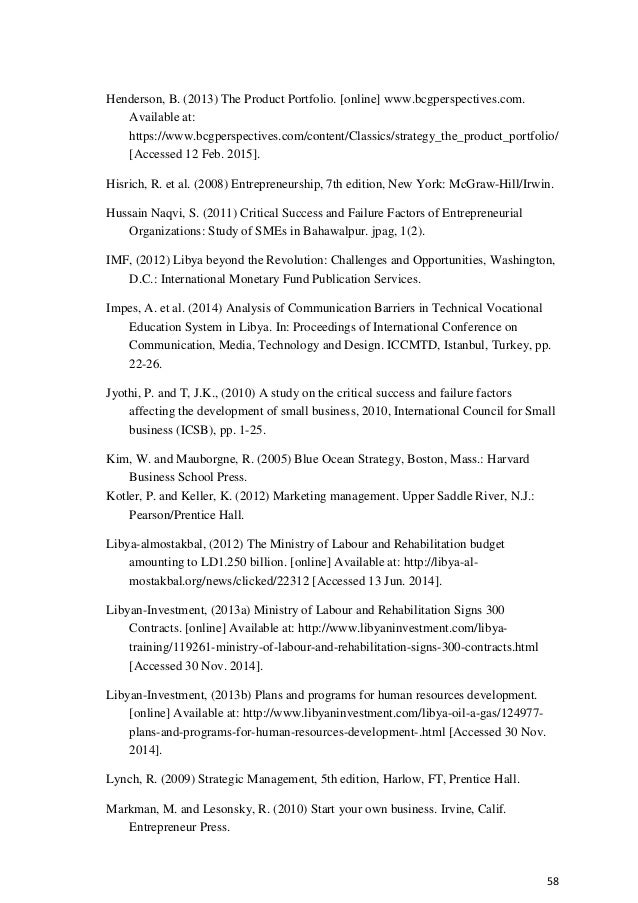 Henderson, B. (2013) The Product Portfolio. [online] www.bcgperspectives.com. Available at: https://www.bcgperspectives.com/content/Classics/strategy_the_product_portfolio/ [Accessed 12 Feb. 2015].

Hisrich, R. et al. (2008) Entrepreneurship, 7th edition, New York: McGraw-Hill/Irwin.

Hussain Naqvi, S. (2011) Critical Success and Failure Factors of Entrepreneurial Organizations: Study of SMEs in Bahawalpur. jpag, 1(2).

IMF, (2012) Libya beyond the Revolution: Challenges and Opportunities, Washington, D.C.: International Monetary Fund Publication Services.

Impes, A. et al. (2014) Analysis of Communication Barriers in Technical Vocational Education System in Libya. In: Proceedings of International Conference on Communication, Media, Technology and Design. ICCMTD, Istanbul, Turkey, pp. 22-26.

Jyothi, P. and T, J.K., (2010) A study on the critical success and failure factors affecting the development of small business, 2010, International Council for Small business (ICSB), pp. 1-25.

Kim, W. and Mauborgne, R. (2005) Blue Ocean Strategy, Boston, Mass.: Harvard Business School Press.
Kotler, P. and Keller, K. (2012) Marketing management. Upper Saddle River, N.J.: Pearson/Prentice Hall.

Libya-almostakbal, (2012) The Ministry of Labour and Rehabilitation budget amounting to LD1.250 billion. [online] Available at: http://libya-al-mostakbal.org/news/clicked/22312 [Accessed 13 Jun. 2014].

Libyan-Investment, (2013a) Ministry of Labour and Rehabilitation Signs 300 Contracts. [online] Available at: http://www.libyaninvestment.com/libya-training/119261-ministry-of-labour-and-rehabilitation-signs-300-contracts.html [Accessed 30 Nov. 2014].

Libyan-Investment, (2013b) Plans and programs for human resources development. [online] Available at: http://www.libyaninvestment.com/libya-oil-a-gas/124977-plans-and-programs-for-human-resources-development-.html [Accessed 30 Nov. 2014].

Lynch, R. (2009) Strategic Management, 5th edition, Harlow, FT, Prentice Hall.

Markman, M. and Lesonsky, R. (2010) Start your own business. Irvine, Calif. Entrepreneur Press.

58